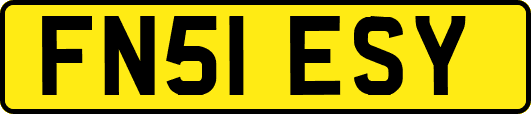 FN51 ESY